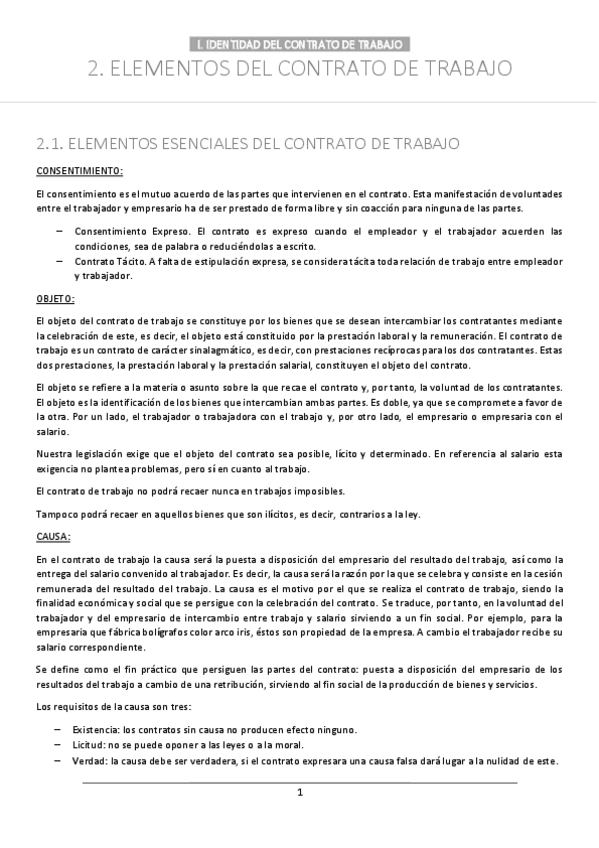 I. IDENTIDAD DEL CONTRATO DE TRABAJO

2. ELEMENTOS DEL CONTRATO DE TRABAJO

2.1. ELEMENTOS ESENCIALES DEL CONTRATO DE TRABAJO

CONSENTIMIENTO:

El consentimiento es el mutuo acuerdo de las partes que intervienen en el contrato. Esta manifestación de voluntades entre el trabajador y empresario ha de ser prestado de forma libre y sin coacción para ninguna de las partes.

– Consentimiento Expreso. El contrato es expreso cuando el empleador y el trabajador acuerden las condiciones, sea de palabra o reduciéndolas a escrito.
– Contrato Tácito. A falta de estipulación expresa, se considera tácita toda relación de trabajo entre empleador y trabajador.

OBJETO:

El objeto del contrato de trabajo se constituye por los bienes que se desean intercambiar los contratantes mediante la celebración de este, es decir, el objeto está constituido por la prestación laboral y la remuneración. El contrato de trabajo es un contrato de carácter sinalagmático, es decir, con prestaciones recíprocas para los dos contratantes. Estas dos prestaciones, la prestación laboral y la prestación salarial, constituyen el objeto del contrato.

El objeto se refiere a la materia o asunto sobre la que recae el contrato y, por tanto, la voluntad de los contratantes. El objeto es la identificación de los bienes que intercambian ambas partes. Es doble, ya que se compromete a favor de la otra. Por un lado, el trabajador o trabajadora con el trabajo y, por otro lado, el empresario o empresaria con el salario.

Nuestra legislación exige que el objeto del contrato sea posible, lícito y determinado. En referencia al salario esta exigencia no plantea problemas, pero sí en cuanto al trabajo.

El contrato de trabajo no podrá recaer nunca en trabajos imposibles.

Tampoco podrá recaer en aquellos bienes que son ilícitos, es decir, contrarios a la ley.

CAUSA:

En el contrato de trabajo la causa será la puesta a disposición del empresario del resultado del trabajo, así como la entrega del salario convenido al trabajador. Es decir, la causa será la razón por la que se celebra y consiste en la cesión remunerada del resultado del trabajo. La causa es el motivo por el que se realiza el contrato de trabajo, siendo la finalidad económica y social que se persigue con la celebración del contrato. Se traduce, por tanto, en la voluntad del trabajador y del empresario de intercambio entre trabajo y salario sirviendo a un fin social. Por ejemplo, para la empresaria que fábrica bolígrafos color arco iris, éstos son propiedad de la empresa. A cambio el trabajador recibe su salario correspondiente.

Se define como el fin práctico que persiguen las partes del contrato: puesta a disposición del empresario de los resultados del trabajo a cambio de una retribución, sirviendo al fin social de la producción de bienes y servicios.

Los requisitos de la causa son tres:

– Existencia: los contratos sin causa no producen efecto ninguno.
– Licitud: no se puede oponer a las leyes o a la moral.
– Verdad: la causa debe ser verdadera, si el contrato expresara una causa falsa dará lugar a la nulidad de este.

1